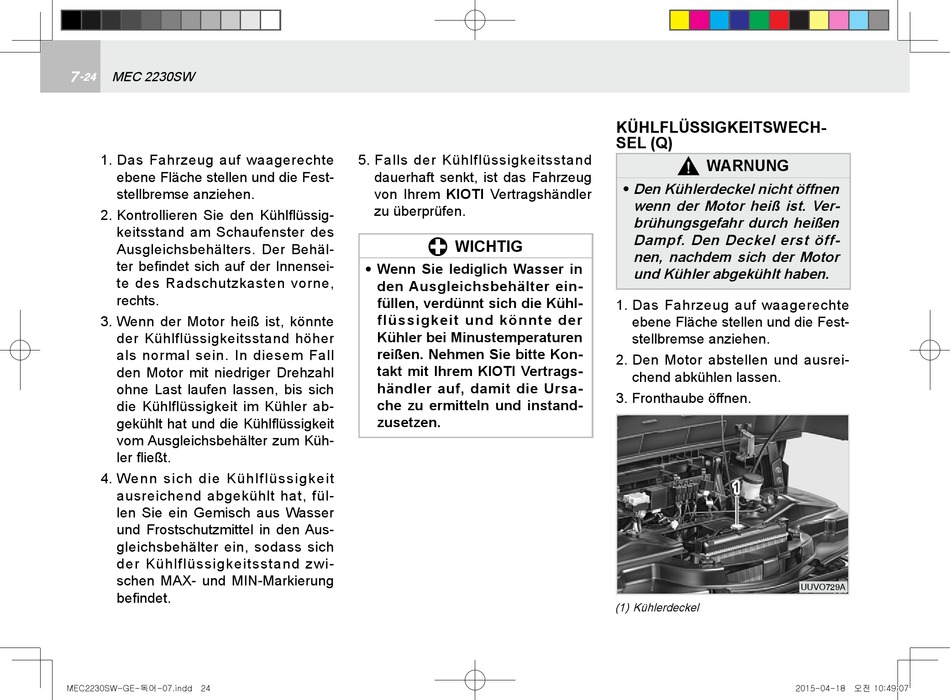 7-24 MEC 2230SW

1. Das Fahrzeug auf waagerechte ebene Fläche stellen und die Feststellbremse anziehen.

2. Kontrollieren Sie den Kühlflüssigkeitsstand am Schaufenster des Ausgleichsbehälters. Der Behälter befindet sich auf der Innenseite des Radschutzkasten vorne, rechts.

3. Wenn der Motor heiß ist, könnte der Kühlflüssigkeitsstand höher als normal sein. In diesem Fall den Motor mit niedriger Drehzahl ohne Last laufen lassen, bis sich die Kühlflüssigkeit im Kühler abgekühlt hat und die Kühlflüssigkeit vom Ausgleichsbehälter zum Kühler fließt.

4. Wenn sich die Kühlflüssigkeit ausreichend abgekühlt hat, füllen Sie ein Gemisch aus Wasser und Frostschutzmittel in den Ausgleichsbehälter ein, sodass sich der Kühlflüssigkeitsstand zwischen MAX- und MIN-Markierung befindet.

5. Falls der Kühlflüssigkeitsstand dauerhaft senkt, ist das Fahrzeug von Ihrem KIOTI Vertragshändler zu überprüfen.

WICHTIG

• Wenn Sie lediglich Wasser in den Ausgleichsbehälter einfüllen, verdünnt sich die Kühlflüssigkeit und könnte der Kühler bei Minustemperaturen reißen. Nehmen Sie bitte Kontakt mit Ihrem KIOTI Vertragshändler auf, damit die Ursache zu ermitteln und instandzusetzen.

KÜHLFLÜSSIGKEITSWECHSEL (Q)

WARNUNG

• Den Kühlerdeckel nicht öffnen wenn der Motor heiß ist. Verbrühungsgefahr durch heißen Dampf. Den Deckel erst öffnen, nachdem sich der Motor und Kühler abgekühlt haben.

1. Das Fahrzeug auf waagerechte ebene Fläche stellen und die Feststellbremse anziehen.

2. Den Motor abstellen und ausreichend abkühlen lassen.

3. Fronthaube öffnen.

1

UUVO729A

(1) Kühlerdeckel

MEC2230SW-GE-독어-07.indd 24

2015-04-18 오전 10:49:07